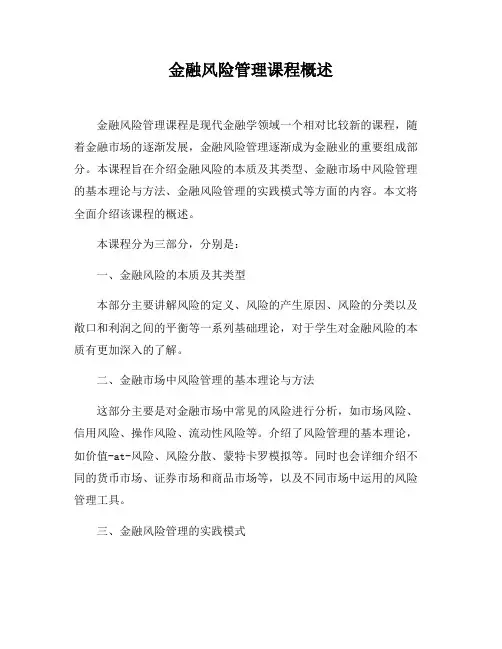 金融风险管理课程概述

金融风险管理课程是现代金融学领域一个相对比较新的课程，随着金融市场的逐渐发展，金融风险管理逐渐成为金融业的重要组成部分。本课程旨在介绍金融风险的本质及其类型、金融市场中风险管理的基本理论与方法、金融风险管理的实践模式等方面的内容。本文将全面介绍该课程的概述。

本课程分为三部分，分别是：

一、金融风险的本质及其类型

本部分主要讲解风险的定义、风险的产生原因、风险的分类以及敞口和利润之间的平衡等一系列基础理论，对于学生对金融风险的本质有更加深入的了解。

二、金融市场中风险管理的基本理论与方法

这部分主要是对金融市场中常见的风险进行分析，如市场风险、信用风险、操作风险、流动性风险等。介绍了风险管理的基本理论，如价值-at-风险、风险分散、蒙特卡罗模拟等。同时也会详细介绍不同的货币市场、证券市场和商品市场等，以及不同市场中运用的风险管理工具。

三、金融风险管理的实践模式